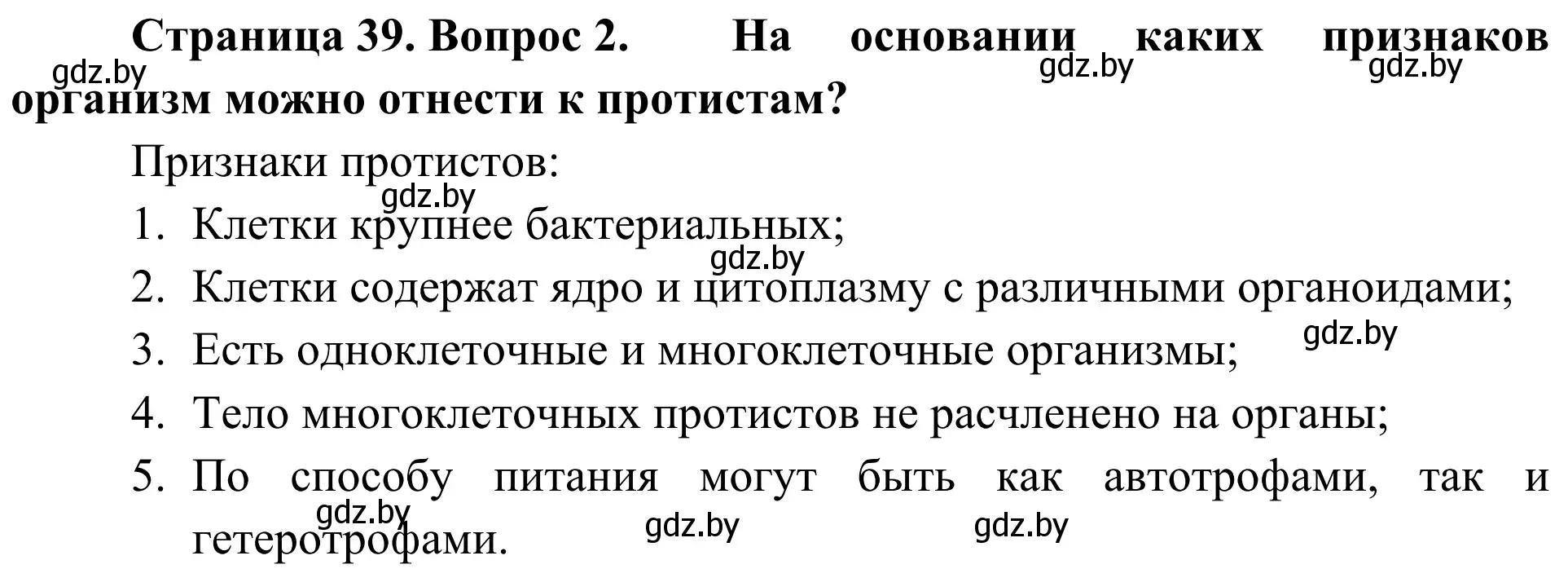 Страница 39. Вопрос 2. На основании каких признаков организм можно отнести к протистам?

gdz.by gdz.by gdz.by

Признаки протистов:

gdz.by

1. Клетки крупнее бактериальных;

gdz.by

2. Клетки содержат ядро и цитоплазму с различными органоидами;

gdz.by

3. Есть одноклеточные и многоклеточные организмы;
4. Тело многоклеточных протистов не расчленено на органы;
5. По способу питания могут быть как автотрофами, так и гетеротрофами.

gdz.by gdz.by gdz.by